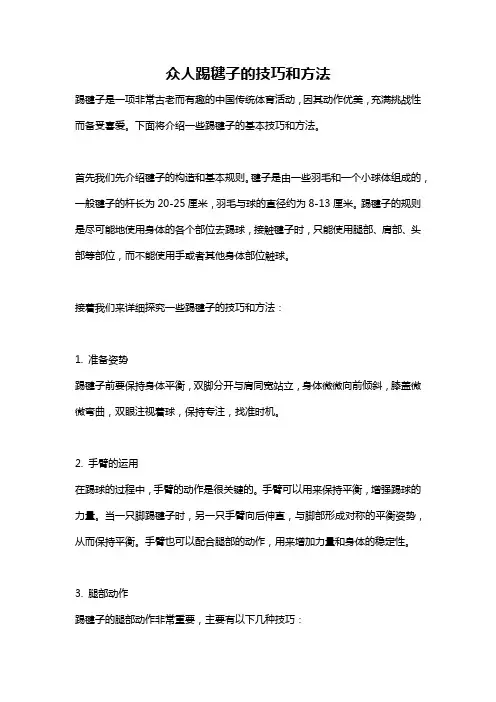 众人踢毽子的技巧和方法

踢毽子是一项非常古老而有趣的中国传统体育活动，因其动作优美，充满挑战性而备受喜爱。下面将介绍一些踢毽子的基本技巧和方法。

首先我们先介绍毽子的构造和基本规则。毽子是由一些羽毛和一个小球体组成的，一般毽子的杆长为 20-25 厘米，羽毛与球的直径约为 8-13 厘米。踢毽子的规则是尽可能地使用身体的各个部位去踢球，接触毽子时，只能使用腿部、肩部、头部等部位，而不能使用手或者其他身体部位触球。

接着我们来详细探究一些踢毽子的技巧和方法：

1. 准备姿势

踢毽子前要保持身体平衡，双脚分开与肩同宽站立，身体微微向前倾斜，膝盖微微弯曲，双眼注视着球，保持专注，找准时机。

2. 手臂的运用

在踢球的过程中，手臂的动作是很关键的。手臂可以用来保持平衡，增强踢球的力量。当一只脚踢毽子时，另一只手臂向后伸直，与脚部形成对称的平衡姿势，从而保持平衡。手臂也可以配合腿部的动作，用来增加力量和身体的稳定性。

3. 腿部动作

踢毽子的腿部动作非常重要，主要有以下几种技巧：